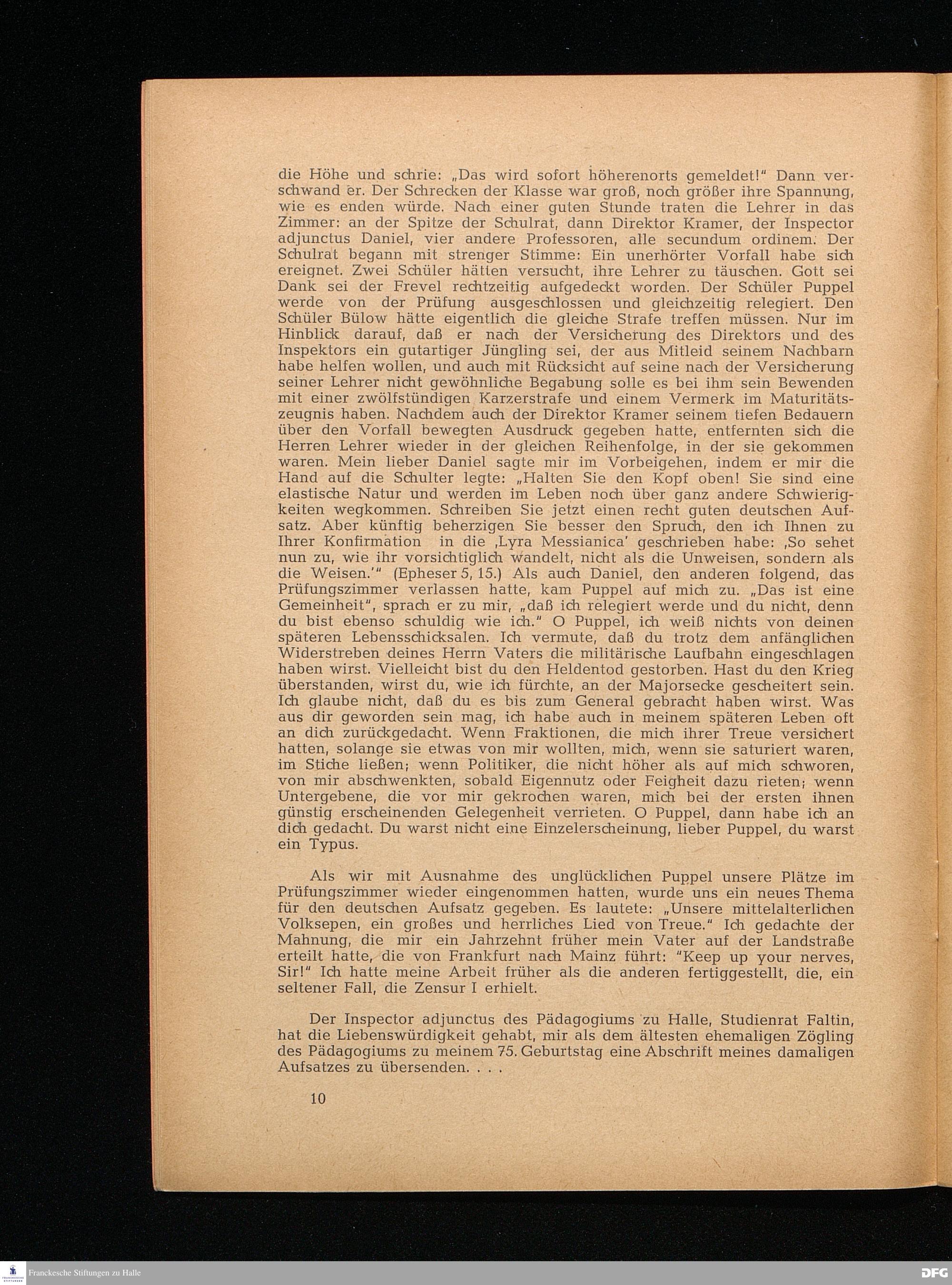 die Höhe und schrie: „Das wird sofort höherenorts gemeldet!" Dann verschwand er. Der Schrecken der Klasse war groß, noch größer ihre Spannung, wie es enden würde. Nach einer guten Stunde traten die Lehrer in das Zimmer: an der Spitze der Schulrat, dann Direktor Kramer, der Inspector adjunctus Daniel, vier andere Professoren, alle secundum ordinem. Der Schulrat begann mit strenger Stimme: Ein unerhörter Vorfall habe sich ereignet. Zwei Schüler hätten versucht, ihre Lehrer zu täuschen. Gott sei Dank sei der Frevel rechtzeitig aufgedeckt worden. Der Schüler Puppel werde von der Prüfung ausgeschlossen und gleichzeitig relegiert. Den Schüler Bülow hätte eigentlich die gleiche Strafe treffen müssen. Nur im Hinblick darauf, daß er nach der Versicherung des Direktors und des Inspektors ein gutartiger Jüngling sei, der aus Mitleid seinem Nachbarn habe helfen wollen, und auch mit Rücksicht auf seine nach der Versicherung seiner Lehrer nicht gewöhnliche Begabung solle es bei ihm sein Bewenden mit einer zwölfstündigen Karzerstrafe und einem Vermerk im Maturitätszeugnis haben. Nachdem auch der Direktor Kramer seinem tiefen Bedauern über den Vorfall bewegten Ausdruck gegeben hatte, entfernten sich die Herren Lehrer wieder in der gleichen Reihenfolge, in der sie gekommen waren. Mein lieber Daniel sagte mir im Vorbeigehen, indem er mir die Hand auf die Schulter legte: „Halten Sie den Kopf oben! Sie sind eine elastische Natur und werden im Leben noch über ganz andere Schwierigkeiten wegkommen. Schreiben Sie jetzt einen recht guten deutschen Aufsatz. Aber künftig beherzigen Sie besser den Spruch, den ich Ihnen zu Ihrer Konfirmation in die ‚Lyra Messianica' geschrieben habe: ‚So sehet nun zu, wie ihr vorsichtiglich wandelt, nicht als die Unweisen, sondern als die Weisen.'" (Epheser 5, 15.) Als auch Daniel, den anderen folgend, das Prüfungszimmer verlassen hatte, kam Puppel auf mich zu. „Das ist eine Gemeinheit", sprach er zu mir, „daß ich relegiert werde und du nicht, denn du bist ebenso schuldig wie ich." O Puppel, ich weiß nichts von deinen späteren Lebensschicksalen. Ich vermute, daß du trotz dem anfänglichen Widerstreben deines Herrn Vaters die militärische Laufbahn eingeschlagen haben wirst. Vielleicht bist du den Heldentod gestorben. Hast du den Krieg überstanden, wirst du, wie ich fürchte, an der Majorsecke gescheitert sein. Ich glaube nicht, daß du es bis zum General gebracht haben wirst. Was aus dir geworden sein mag, ich habe auch in meinem späteren Leben oft an dich zurückgedacht. Wenn Fraktionen, die mich ihrer Treue versichert hatten, solange sie etwas von mir wollten, mich, wenn sie saturiert waren, im Stiche ließen; wenn Politiker, die nicht höher als auf mich schworen, von mir abschwenkten, sobald Eigennutz oder Feigheit dazu rieten; wenn Untergebene, die vor mir gekrochen waren, mich bei der ersten ihnen günstig erscheinenden Gelegenheit verrieten. O Puppel, dann habe ich an dich gedacht. Du warst nicht eine Einzelerscheinung, lieber Puppel, du warst ein Typus.

Als wir mit Ausnahme des unglücklichen Puppel unsere Plätze im Prüfungszimmer wieder eingenommen hatten, wurde uns ein neues Thema für den deutschen Aufsatz gegeben. Es lautete: „Unsere mittelalterlichen Volksepen, ein großes und herrliches Lied von Treue." Ich gedachte der Mahnung, die mir ein Jahrzehnt früher mein Vater auf der Landstraße erteilt hatte, die von Frankfurt nach Mainz führt: "Keep up your nerves, Sir!" Ich hatte meine Arbeit früher als die anderen fertiggestellt, die, ein seltener Fall, die Zensur I erhielt.

Der Inspector adjunctus des Pädagogiums zu Halle, Studienrat Faltin, hat die Liebenswürdigkeit gehabt, mir als dem ältesten ehemaligen Zögling des Pädagogiums zu meinem 75. Geburtstag eine Abschrift meines damaligen Aufsatzes zu übersenden. . . .

10

Franckesche Stiftungen zu Halle

DFG